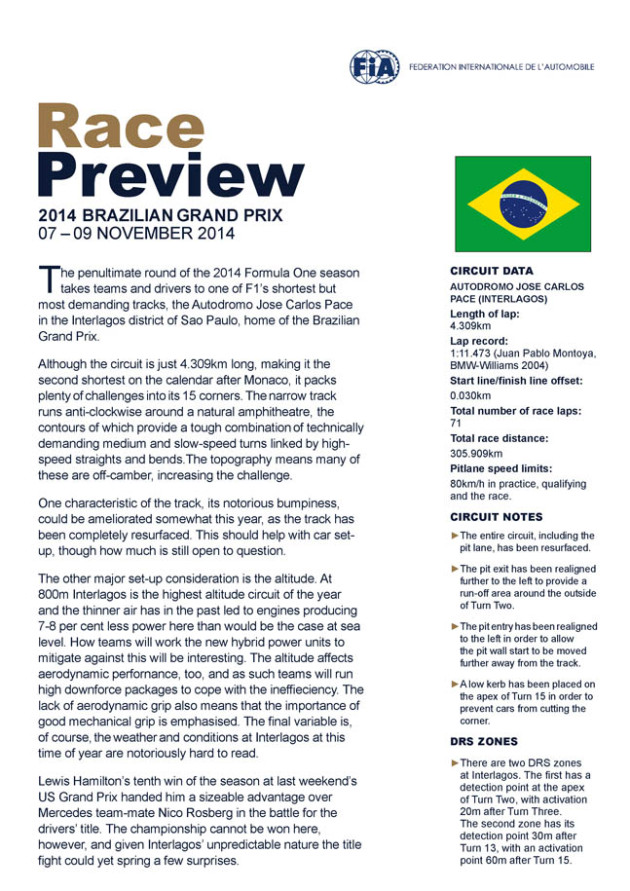 FIA FEDERATION INTERNATIONALE DE L'AUTOMOBILE

Race
Preview

2014 BRAZILIAN GRAND PRIX
07 – 09 NOVEMBER 2014

The penultimate round of the 2014 Formula One season takes teams and drivers to one of F1's shortest but most demanding tracks, the Autodromo Jose Carlos Pace in the Interlagos district of Sao Paulo, home of the Brazilian Grand Prix.

Although the circuit is just 4.309km long, making it the second shortest on the calendar after Monaco, it packs plenty of challenges into its 15 corners. The narrow track runs anti-clockwise around a natural amphitheatre, the contours of which provide a tough combination of technically demanding medium and slow-speed turns linked by high-speed straights and bends. The topography means many of these are off-camber, increasing the challenge.

One characteristic of the track, its notorious bumpiness, could be ameliorated somewhat this year, as the track has been completely resurfaced. This should help with car set-up, though how much is still open to question.

The other major set-up consideration is the altitude. At 800m Interlagos is the highest altitude circuit of the year and the thinner air has in the past led to engines producing 7-8 per cent less power here than would be the case at sea level. How teams will work the new hybrid power units to mitigate against this will be interesting. The altitude affects aerodynamic performance, too, and as such teams will run high downforce packages to cope with the inefficiency. The lack of aerodynamic grip also means that the importance of good mechanical grip is emphasised. The final variable is, of course, the weather and conditions at Interlagos at this time of year are notoriously hard to read.

Lewis Hamilton's tenth win of the season at last weekend's US Grand Prix handed him a sizeable advantage over Mercedes team-mate Nico Rosberg in the battle for the drivers' title. The championship cannot be won here, however, and given Interlagos' unpredictable nature the title fight could yet spring a few surprises.

CIRCUIT DATA
AUTODROMO JOSE CARLOS PACE (INTERLAGOS)
Length of lap:
4.309km
Lap record:
1:11.473 (Juan Pablo Montoya, BMW-Williams 2004)
Start line/finish line offset:
0.030km
Total number of race laps:
71
Total race distance:
305.909km
Pitlane speed limits:
80km/h in practice, qualifying and the race.

CIRCUIT NOTES
► The entire circuit, including the pit lane, has been resurfaced.
► The pit exit has been realigned further to the left to provide a run-off area around the outside of Turn Two.
► The pit entry has been realigned to the left in order to allow the pit wall start to be moved further away from the track.
► A low kerb has been placed on the apex of Turn 15 in order to prevent cars from cutting the corner.

DRS ZONES
► There are two DRS zones at Interlagos. The first has a detection point at the apex of Turn Two, with activation 20m after Turn Three. The second zone has its detection point 30m after Turn 13, with an activation point 60m after Turn 15.